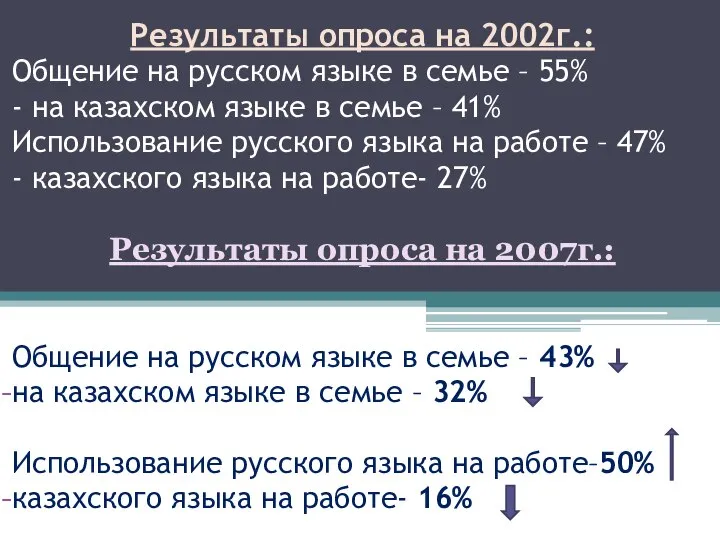 Результаты опроса на 2002г.:
Общение на русском языке в семье – 55%
- на казахском языке в семье – 41%
Использование русского языка на работе – 47%
- казахского языка на работе- 27%

Результаты опроса на 2007г.:

Общение на русском языке в семье – 43%
–на казахском языке в семье – 32%

Использование русского языка на работе–50%
–казахского языка на работе- 16%